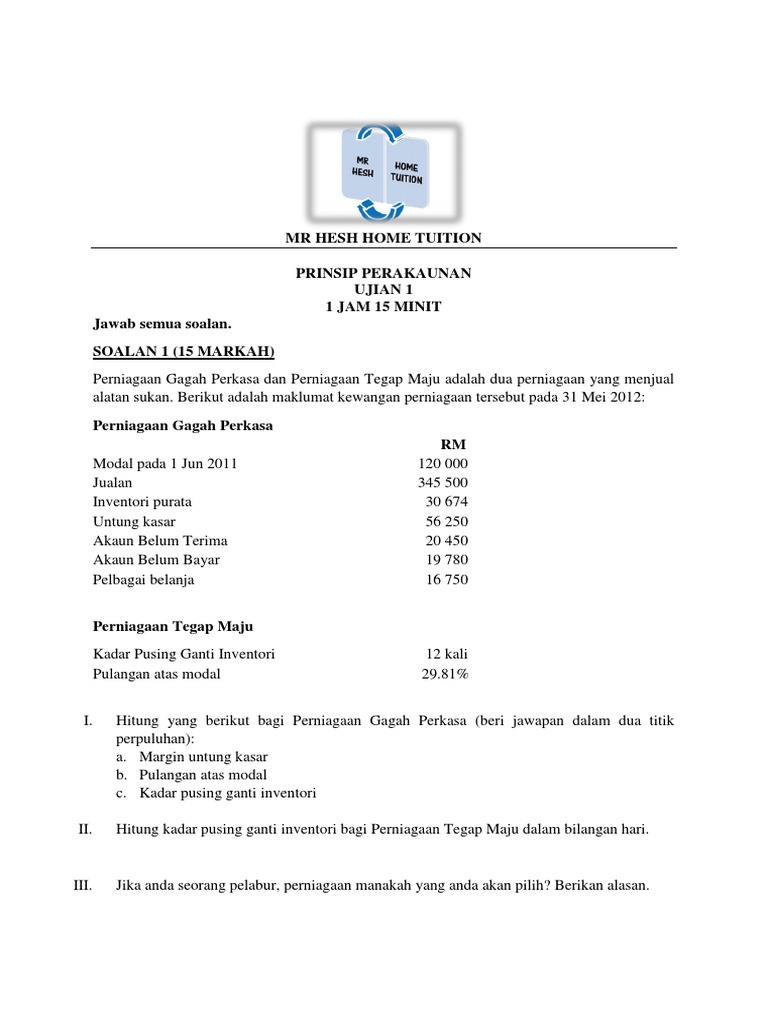 MR HESH

HOME TUITION

MR HESH HOME TUITION

PRINSIP PERAKAUNAN
UJIAN 1
1 JAM 15 MINIT

Jawab semua soalan.

SOALAN 1 (15 MARKAH)

Perniagaan Gagah Perkasa dan Perniagaan Tegap Maju adalah dua perniagaan yang menjual alatan sukan. Berikut adalah maklumat kewangan perniagaan tersebut pada 31 Mei 2012:

Perniagaan Gagah Perkasa

| | RM |
|---|---|
| Modal pada 1 Jun 2011 | 120 000 |
| Jualan | 345 500 |
| Inventori purata | 30 674 |
| Untung kasar | 56 250 |
| Akaun Belum Terima | 20 450 |
| Akaun Belum Bayar | 19 780 |
| Pelbagai belanja | 16 750 |

Perniagaan Tegap Maju

| | |
|---|---|
| Kadar Pusing Ganti Inventori | 12 kali |
| Pulangan atas modal | 29.81% |

I. Hitung yang berikut bagi Perniagaan Gagah Perkasa (beri jawapan dalam dua titik perpuluhan):
a. Margin untung kasar
b. Pulangan atas modal
c. Kadar pusing ganti inventori

II. Hitung kadar pusing ganti inventori bagi Perniagaan Tegap Maju dalam bilangan hari.

III. Jika anda seorang pelabur, perniagaan manakah yang anda akan pilih? Berikan alasan.